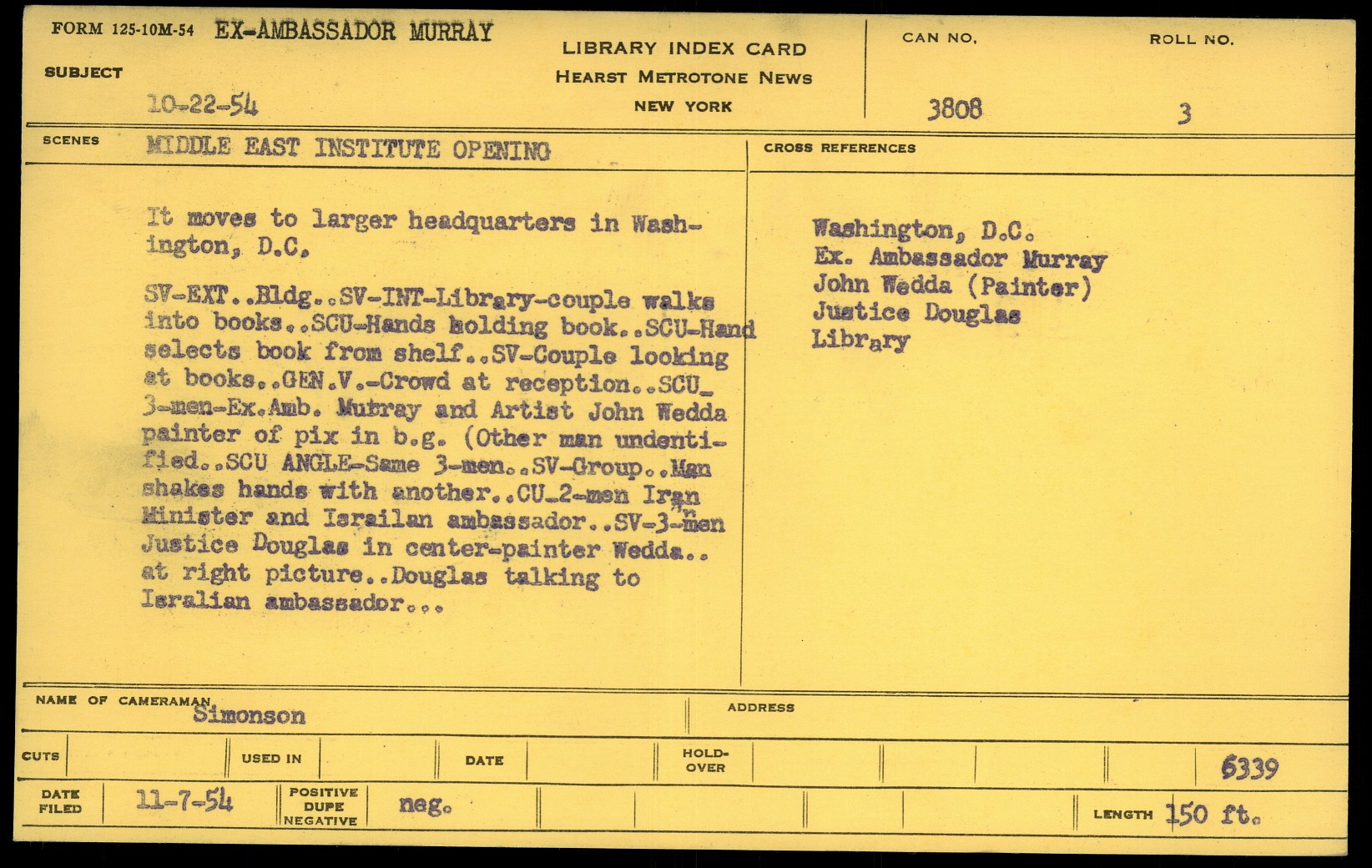 FORM 125-10M-54 EX-AMBASSADOR MURRAY

SUBJECT

10-22-54

LIBRARY INDEX CARD
HEARST METROTONE NEWS
NEW YORK

CAN NO. 3808

ROLL NO. 3

SCENES MIDDLE EAST INSTITUTE OPENING

It moves to larger headquarters in Washington, D.C.

SV-EXT..Bldg..SV-INT-Library-couple walks into books..SCU-Hands holding book..SCU-Hand selects book from shelf..SV-Couple looking at books..GEN.V.-Crowd at reception..SCU_3-men-Ex.Amb. Mubray and Artist John Wedda painter of pix in b.g. (Other man undentified..SCU ANGLE-Same 3-men..SV-Group..Man shakes hands with another..CU_2-men Iran Minister and Israilan ambassador..SV-3-men Justice Douglas in center-painter Wedda.. at right picture..Douglas talking to Isralian ambassador...

CROSS REFERENCES

Washington, D.C.
Ex. Ambassador Murray
John Wedda (Painter)
Justice Douglas
Library

NAME OF CAMERAMAN Simonson

ADDRESS

CUTS

USED IN

DATE

HOLD-OVER

6339

DATE FILED 11-7-54

POSITIVE DUPE NEGATIVE neg.

LENGTH 150 ft.